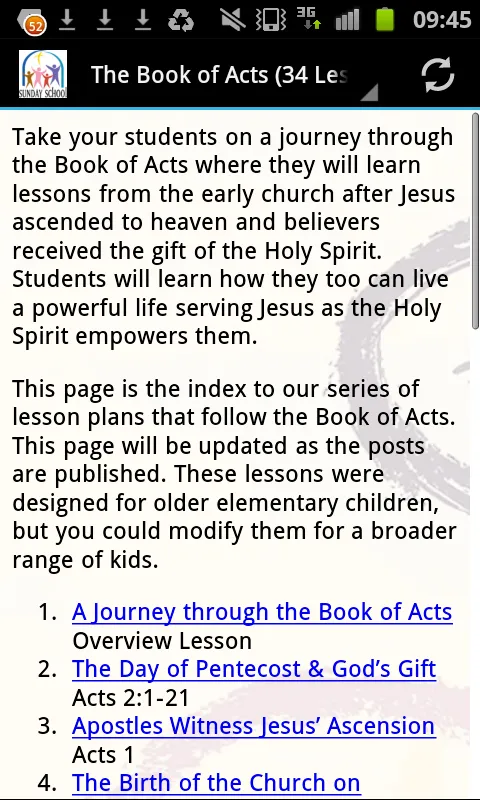 52 3G 09:45

SUNDAY SCHOOL The Book of Acts (34 Les

Take your students on a journey through the Book of Acts where they will learn lessons from the early church after Jesus ascended to heaven and believers received the gift of the Holy Spirit. Students will learn how they too can live a powerful life serving Jesus as the Holy Spirit empowers them.

This page is the index to our series of lesson plans that follow the Book of Acts. This page will be updated as the posts are published. These lessons were designed for older elementary children, but you could modify them for a broader range of kids.

1. A Journey through the Book of Acts Overview Lesson
2. The Day of Pentecost & God's Gift Acts 2:1-21
3. Apostles Witness Jesus' Ascension Acts 1
4. The Birth of the Church on